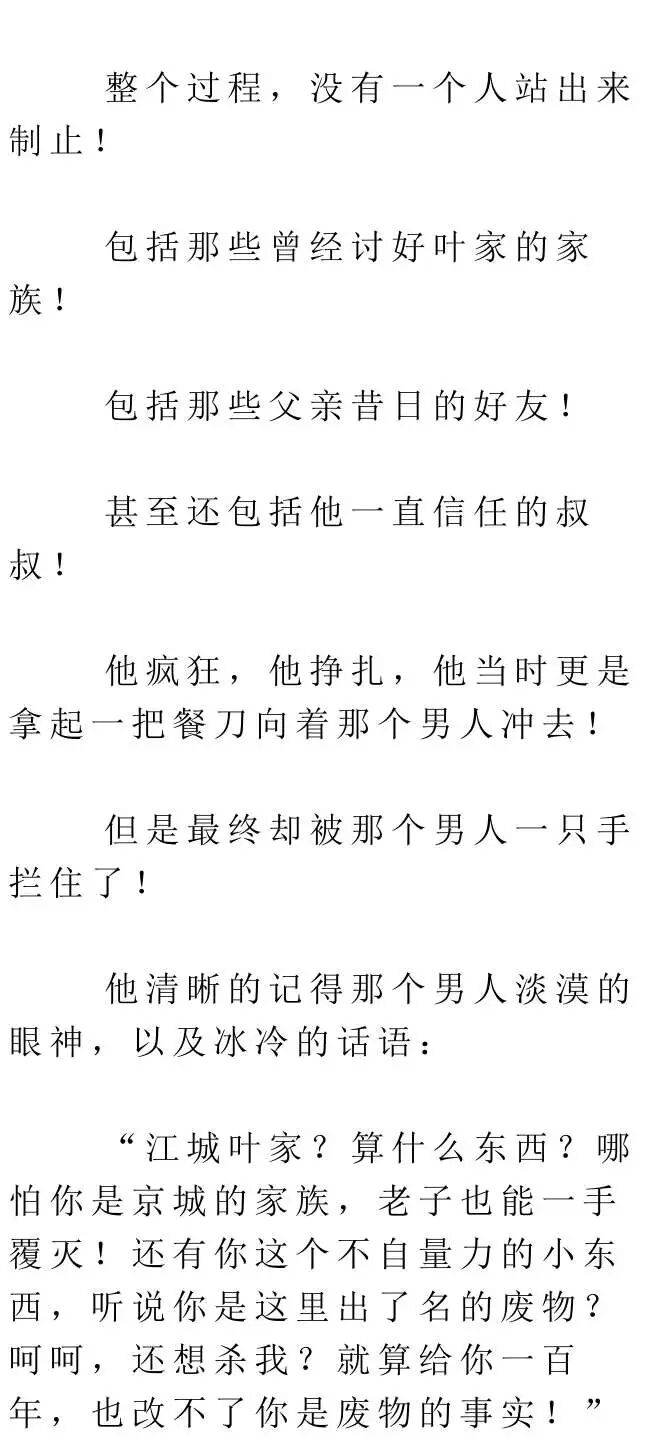 整个过程，没有一个人站出来制止！

包括那些曾经讨好叶家的家族！

包括那些父亲昔日的好友！

甚至还包括他一直信任的叔叔！

他疯狂，他挣扎，他当时更是拿起一把餐刀向着那个男人冲去！

但是最终却被那个男人一只手拦住了！

他清晰的记得那个男人淡漠的眼神，以及冰冷的话语：

“江城叶家？算什么东西？哪怕你是京城的家族，老子也能一手覆灭！还有你这个不自量力的小东西，听说你是这里出了名的废物？呵呵，还想杀我？就算给你一百年，也改不了你是废物的事实！”